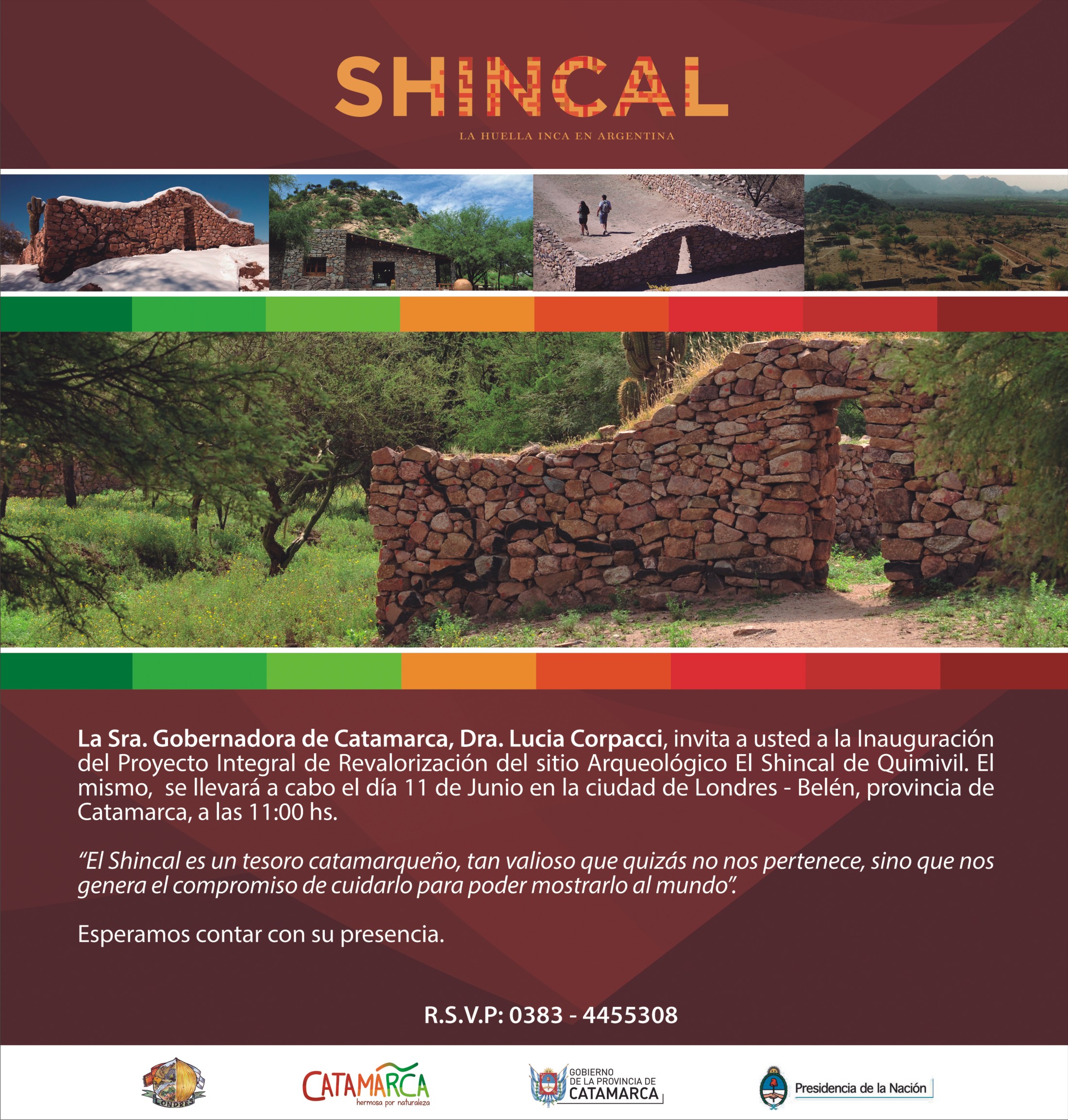 SHINCAL

LA HUELLA INCA EN ARGENTINA

La Sra. Gobernadora de Catamarca, Dra. Lucia Corpacci, invita a usted a la Inauguración del Proyecto Integral de Revalorización del sitio Arqueológico El Shincal de Quimivil. El mismo, se llevará a cabo el día 11 de Junio en la ciudad de Londres - Belén, provincia de Catamarca, a las 11:00 hs.

"El Shincal es un tesoro catamarqueño, tan valioso que quizás no nos pertenece, sino que nos genera el compromiso de cuidarlo para poder mostrarlo al mundo".

Esperamos contar con su presencia.

R.S.V.P: 0383 - 4455308

LONDRES

CATAMARCA
hermosa por naturaleza

GOBIERNO
DE LA PROVINCIA DE
CATAMARCA

Presidencia de la Nación